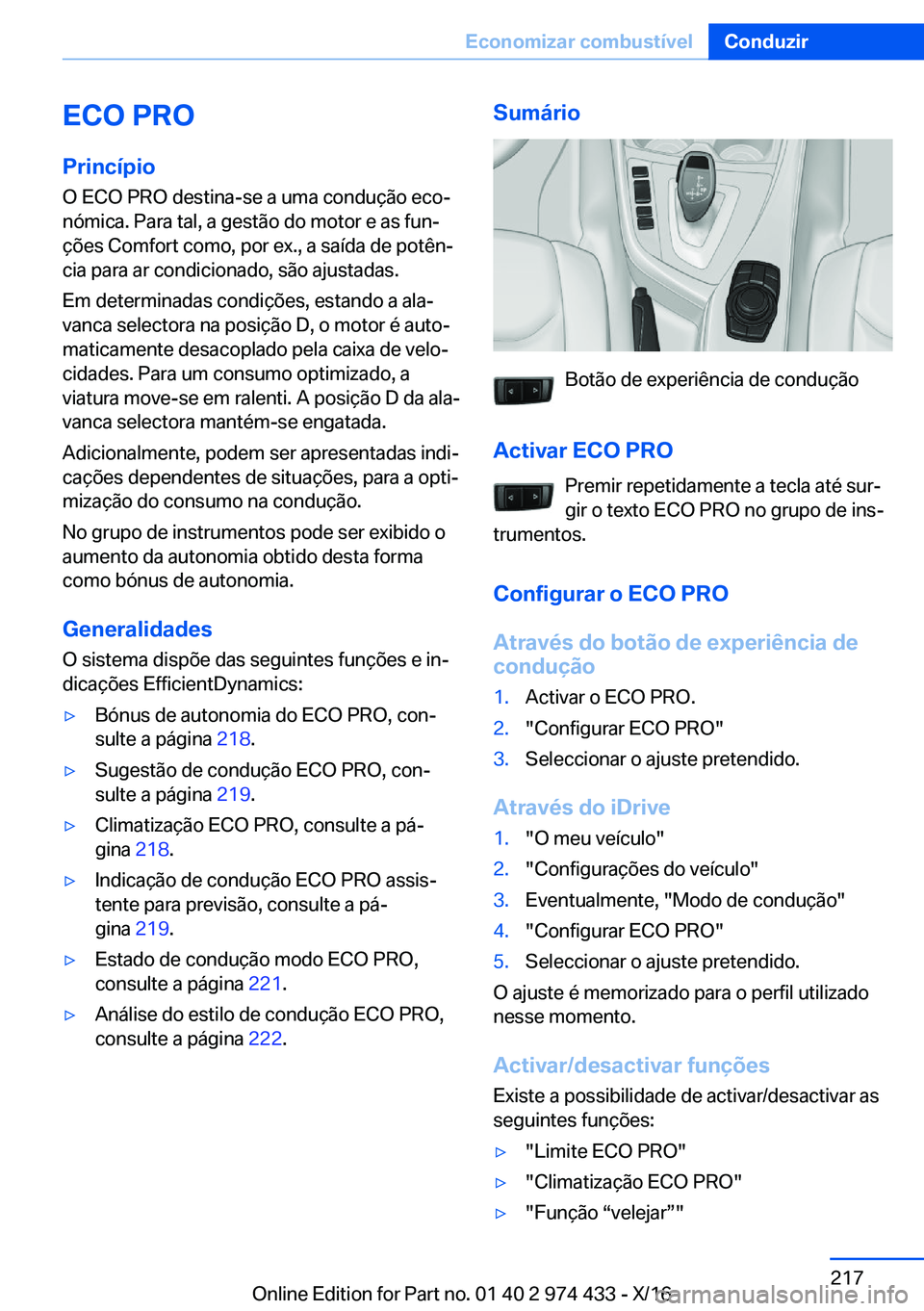 Economizar combustível Conduzir

ECO PRO

Princípio

O ECO PRO destina-se a uma condução económica. Para tal, a gestão do motor e as funções Comfort como, por ex., a saída de potência para ar condicionado, são ajustadas.

Em determinadas condições, estando a alavanca selectora na posição D, o motor é automaticamente desacoplado pela caixa de velocidades. Para um consumo optimizado, a viatura move-se em ralenti. A posição D da alavanca selectora mantém-se engatada.

Adicionalmente, podem ser apresentadas indicações dependentes de situações, para a optimização do consumo na condução.

No grupo de instrumentos pode ser exibido o aumento da autonomia obtido desta forma como bónus de autonomia.

Generalidades

O sistema dispõe das seguintes funções e indicações EfficientDynamics:

▷ Bónus de autonomia do ECO PRO, consulte a página 218.

▷ Sugestão de condução ECO PRO, consulte a página 219.

▷ Climatização ECO PRO, consulte a página 218.

▷ Indicação de condução ECO PRO assistente para previsão, consulte a página 219.

▷ Estado de condução modo ECO PRO, consulte a página 221.

▷ Análise do estilo de condução ECO PRO, consulte a página 222.

Sumário

Botão de experiência de condução

Activar ECO PRO

Premir repetidamente a tecla até surgir o texto ECO PRO no grupo de instrumentos.

Configurar o ECO PRO

Através do botão de experiência de condução

1. Activar o ECO PRO.
2. "Configurar ECO PRO"
3. Seleccionar o ajuste pretendido.

Através do iDrive

1. "O meu veículo"
2. "Configurações do veículo"
3. Eventualmente, "Modo de condução"
4. "Configurar ECO PRO"
5. Seleccionar o ajuste pretendido.

O ajuste é memorizado para o perfil utilizado nesse momento.

Activar/desactivar funções

Existe a possibilidade de activar/desactivar as seguintes funções:

▷ "Limite ECO PRO"
▷ "Climatização ECO PRO"
▷ "Função “velejar”"

217

Online Edition for Part no. 01 40 2 974 433 - X/16

carmanualsonline.info